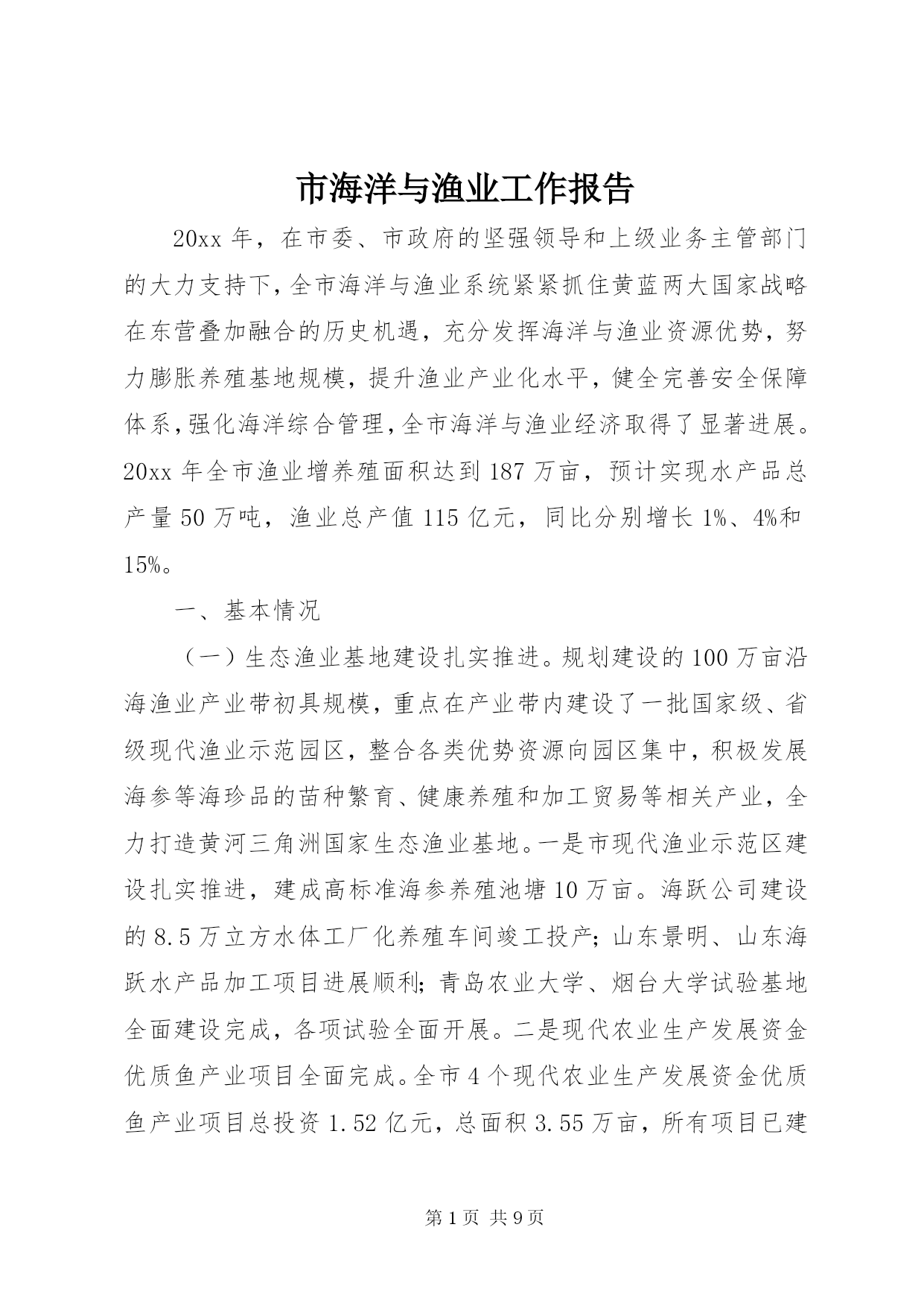 市海洋与渔业工作报告

20xx 年，在市委、市政府的坚强领导和上级业务主管部门的大力支持下，全市海洋与渔业系统紧紧抓住黄蓝两大国家战略在东营叠加融合的历史机遇，充分发挥海洋与渔业资源优势，努力膨胀养殖基地规模，提升渔业产业化水平，健全完善安全保障体系，强化海洋综合管理，全市海洋与渔业经济取得了显著进展。20xx 年全市渔业增养殖面积达到 187 万亩，预计实现水产品总产量 50 万吨，渔业总产值 115 亿元，同比分别增长 1%、4%和 15%。

一、基本情况

（一）生态渔业基地建设扎实推进。规划建设的 100 万亩沿海渔业产业带初具规模，重点在产业带内建设了一批国家级、省级现代渔业示范园区，整合各类优势资源向园区集中，积极发展海参等海珍品的苗种繁育、健康养殖和加工贸易等相关产业，全力打造黄河三角洲国家生态渔业基地。一是市现代渔业示范区建设扎实推进，建成高标准海参养殖池塘 10 万亩。海跃公司建设的 8.5 万立方水体工厂化养殖车间竣工投产；山东景明、山东海跃水产品加工项目进展顺利；青岛农业大学、烟台大学试验基地全面建设完成，各项试验全面开展。二是现代农业生产发展资金优质鱼产业项目全面完成。全市 4 个现代农业生产发展资金优质鱼产业项目总投资 1.52 亿元，总面积 3.55 万亩，所有项目已建

第 1 页 共 9 页